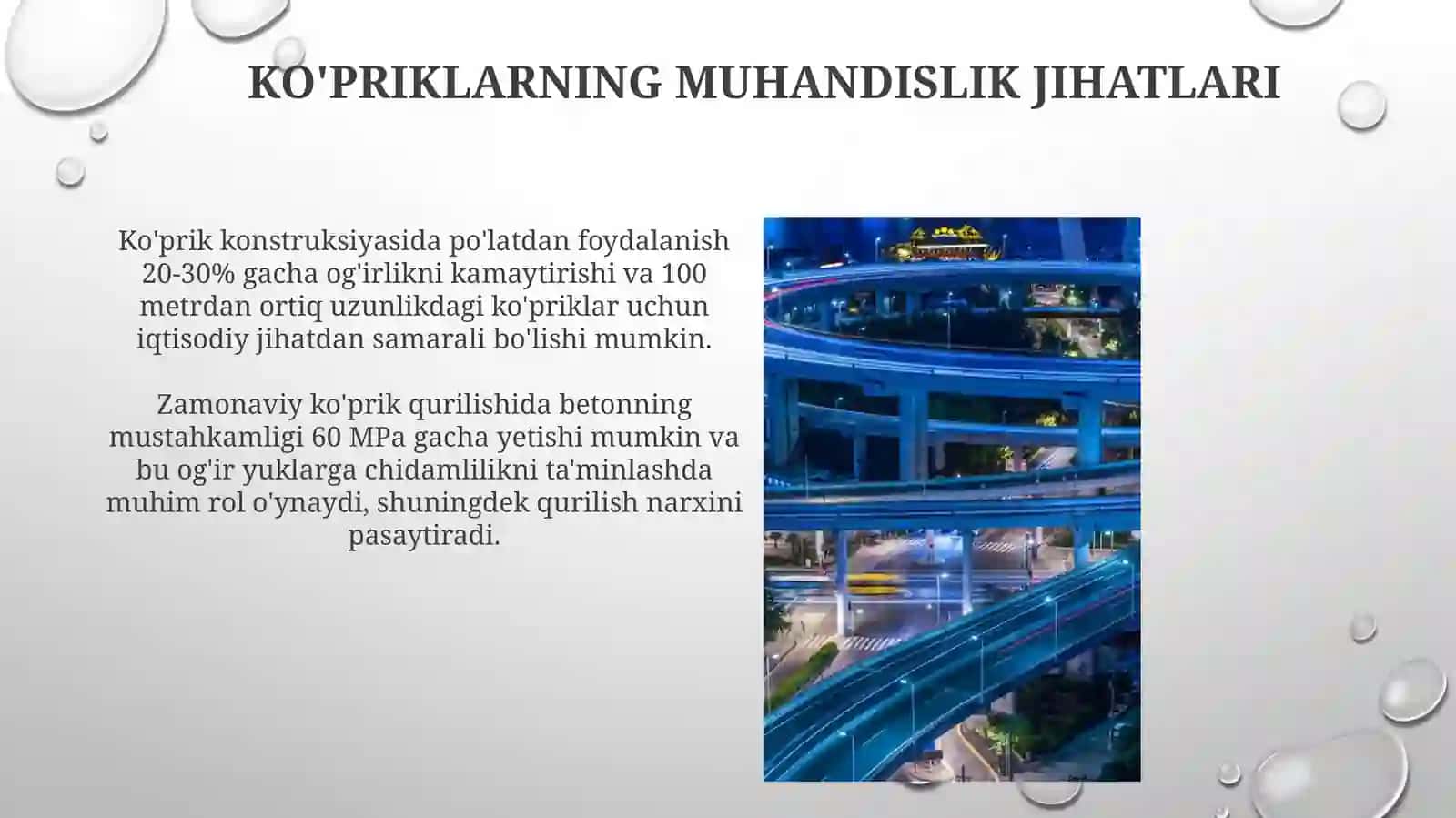 KO'PRIKLARNING MUHANDISLIK JIHATLARI

Ko'prik konstruksiyasida po'latdan foydalanish 20-30% gacha og'irlikni kamaytirishi va 100 metrdan ortiq uzunlikdagi ko'priklar uchun iqtisodiy jihatdan samarali bo'lishi mumkin.

Zamonaviy ko'prik qurilishida betonning mustahkamligi 60 MPa gacha yetishi mumkin va bu og'ir yuklarga chidamlilikni ta'minlashda muhim rol o'ynaydi, shuningdek qurilish narxini pasaytiradi.